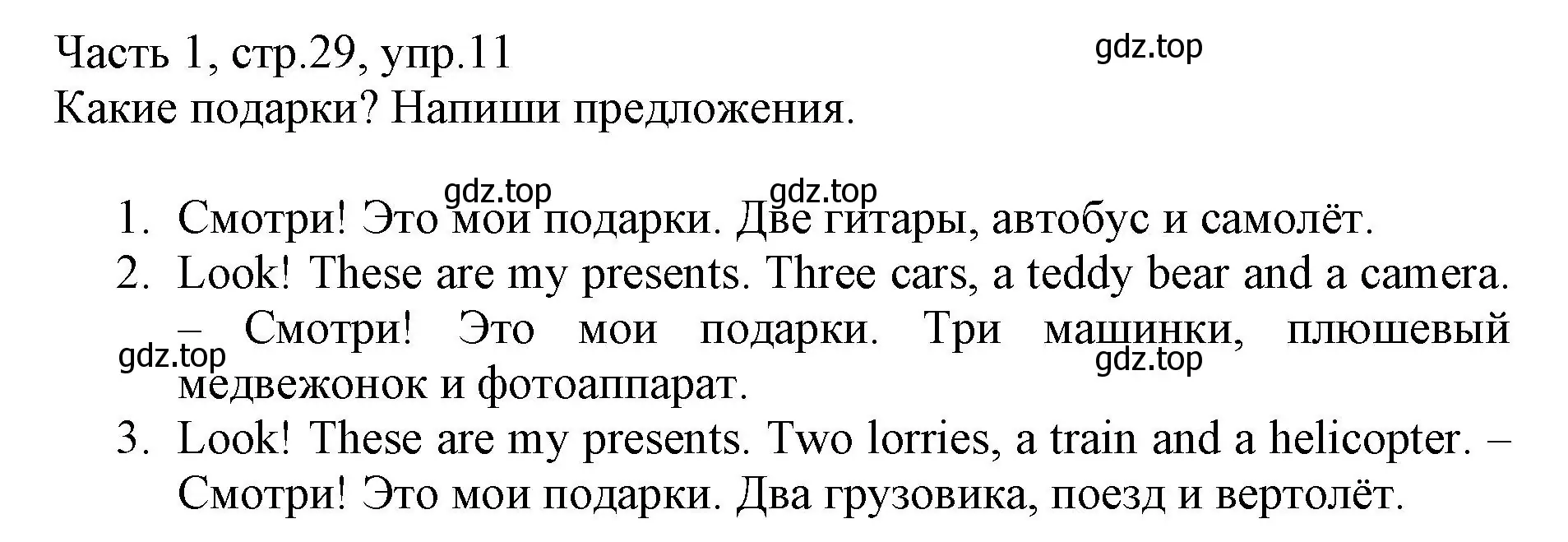 Часть 1, стр.29, упр.11
gdz.top
Какие подарки? Напиши предложения.

gdz.top gdz.top
1. Смотри! Это мои подарки. Две гитары, автобус и самолёт.
2. Look! These are my presents. Three cars, a teddy bear and a camera. – Смотри! Это мои подарки. Три машинки, плюшевый медвежонок и фотоаппарат.
gdz.top gdz.top
3. Look! These are my presents. Two lorries, a train and a helicopter. – Смотри! Это мои подарки. Два грузовика, поезд и вертолёт.